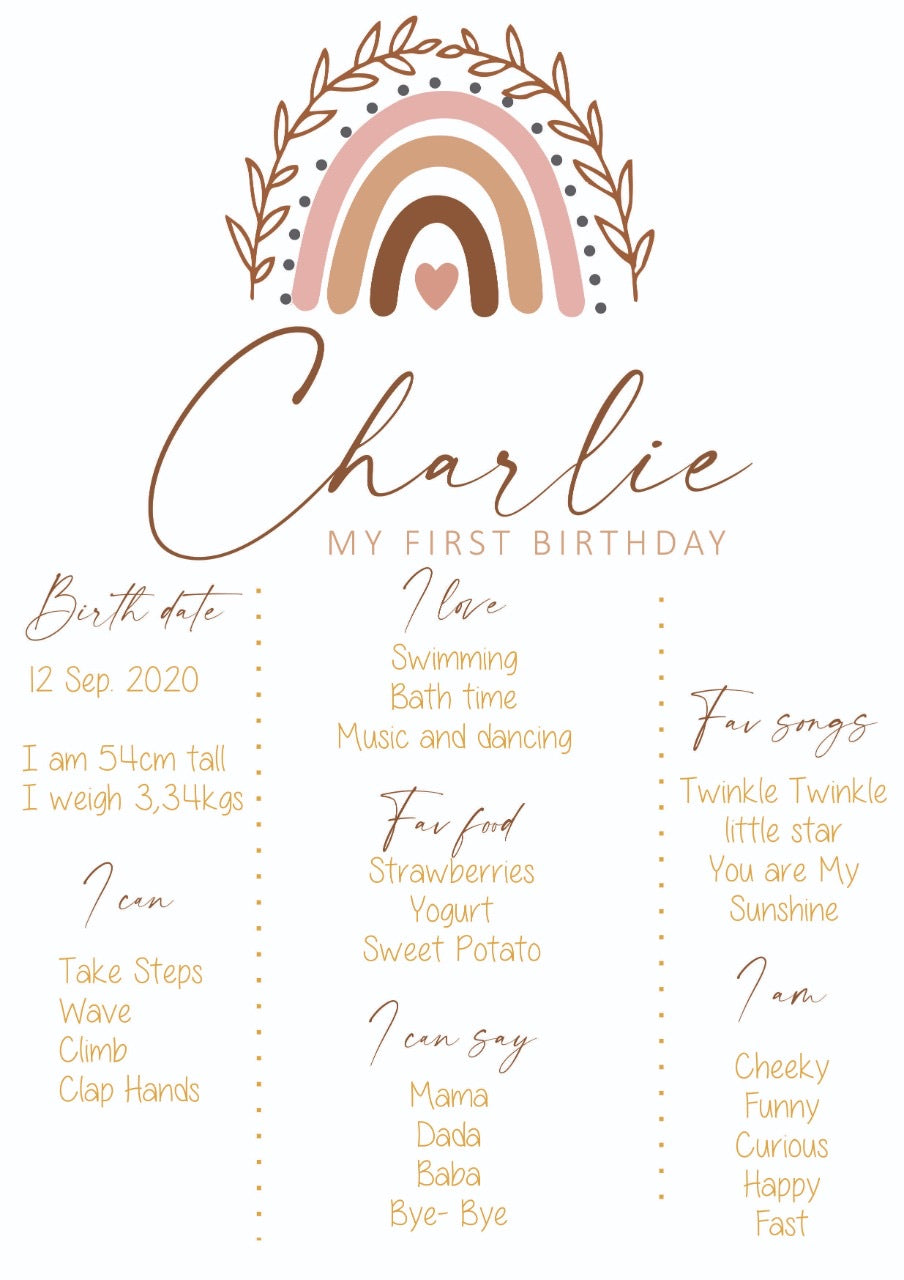 Charlie
MY FIRST BIRTHDAY

Birth date
12 Sep. 2020

I am 54cm tall
I weigh 3,34kgs

I can
Take Steps
Wave
Climb
Clap Hands

I love
Swimming
Bath time
Music and dancing

Fav food
Strawberries
Yogurt
Sweet Potato

I can say
Mama
Dada
Baba
Bye- Bye

Fav songs
Twinkle Twinkle
little star
You are My
Sunshine

I am
Cheeky
Funny
Curious
Happy
Fast